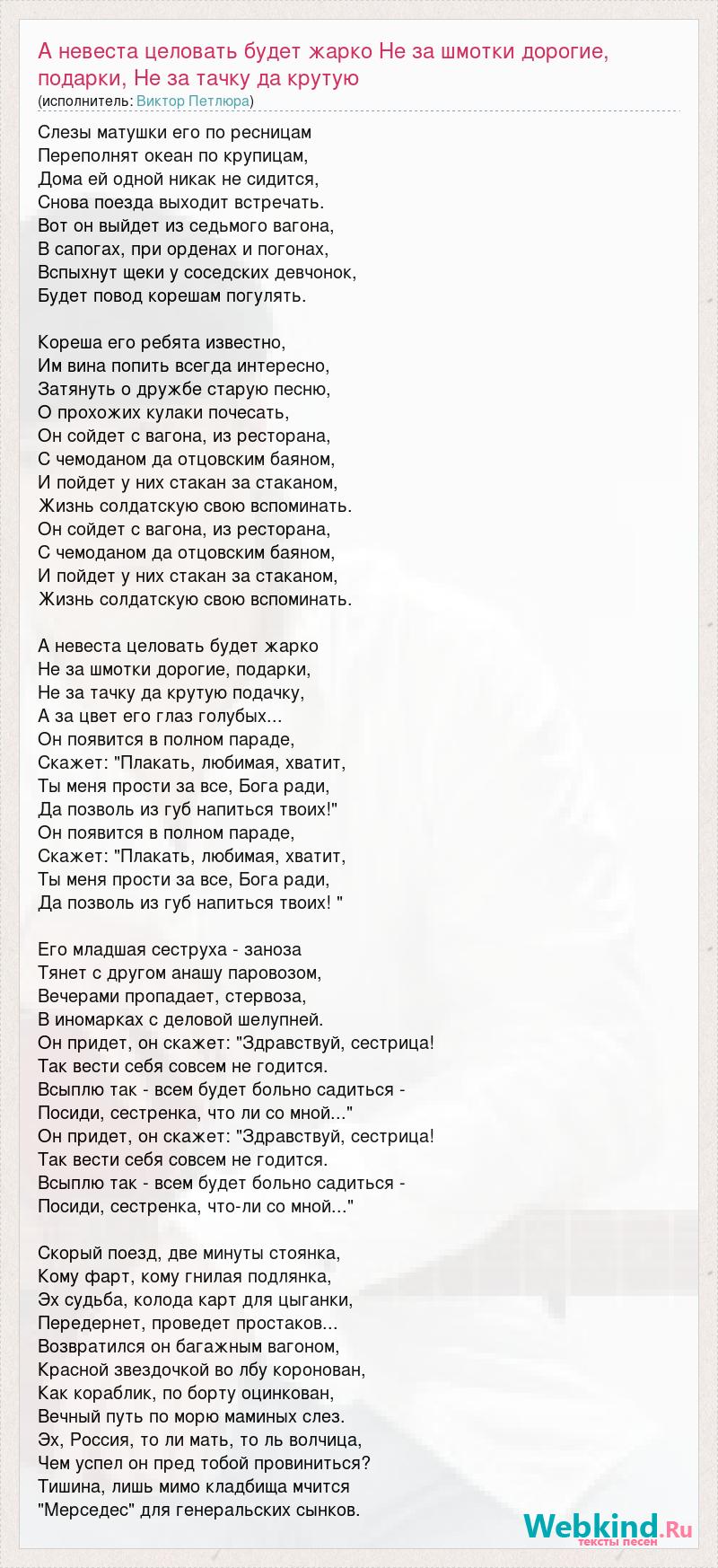 А невеста целовать будет жарко Не за шмотки дорогие, подарки, Не за тачку да крутую
(исполнитель: Виктор Петлюра)

Слезы матушки его по ресницам
Переполнят океан по крупицам,
Дома ей одной никак не сидится,
Снова поезда выходит встречать.
Вот он выйдет из седьмого вагона,
В сапогах, при орденах и погонах,
Вспыхнут щеки у соседских девчонок,
Будет повод корешам погулять.

Кореша его ребята известно,
Им вина попить всегда интересно,
Затянуть о дружбе старую песню,
О прохожих кулаки почесать,
Он сойдет с вагона, из ресторана,
С чемоданом да отцовским баяном,
И пойдет у них стакан за стаканом,
Жизнь солдатскую свою вспоминать.
Он сойдет с вагона, из ресторана,
С чемоданом да отцовским баяном,
И пойдет у них стакан за стаканом,
Жизнь солдатскую свою вспоминать.

А невеста целовать будет жарко
Не за шмотки дорогие, подарки,
Не за тачку да крутую подачку,
А за цвет его глаз голубых...
Он появится в полном параде,
Скажет: "Плакать, любимая, хватит,
Ты меня прости за все, Бога ради,
Да позволь из губ напиться твоих!"
Он появится в полном параде,
Скажет: "Плакать, любимая, хватит,
Ты меня прости за все, Бога ради,
Да позволь из губ напиться твоих! "

Его младшая сеструха - заноза
Тянет с другом анашу паровозом,
Вечерами пропадает, стервоза,
В иномарках с деловой шелупней.
Он придет, он скажет: "Здравствуй, сестрица!
Так вести себя совсем не годится.
Всыплю так - всем будет больно садиться -
Посиди, сестренка, что ли со мной..."
Он придет, он скажет: "Здравствуй, сестрица!
Так вести себя совсем не годится.
Всыплю так - всем будет больно садиться -
Посиди, сестренка, что-ли со мной..."

Скорый поезд, две минуты стоянка,
Кому фарт, кому гнилая подлянка,
Эх судьба, колода карт для цыганки,
Передернет, проведет простаков...
Возвратился он багажным вагоном,
Красной звездочкой во лбу коронован,
Как кораблик, по борту оцинкован,
Вечный путь по морю маминых слез.
Эх, Россия, то ли мать, то ль волчица,
Чем успел он пред тобой провиниться?
Тишина, лишь мимо кладбища мчится
"Мерседес" для генеральских сынков.

Webkind.Ru
тексты песен